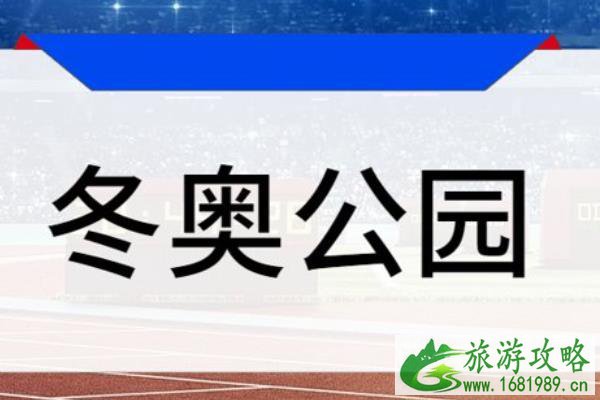 冬奥公园

旅游攻略
www.1681989.cn